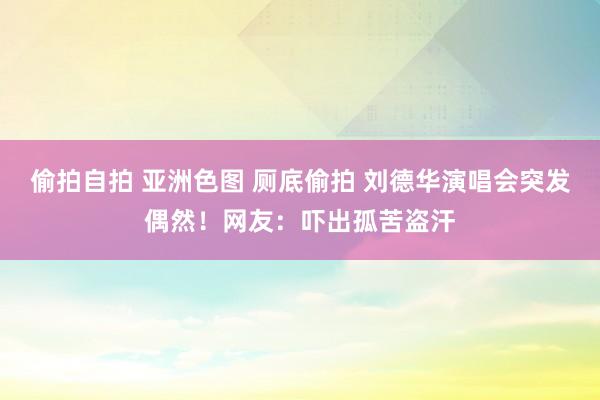 偷拍自拍 亚洲色图 厕底偷拍 刘德华演唱会突发偶然！网友：吓出孤苦盗汗